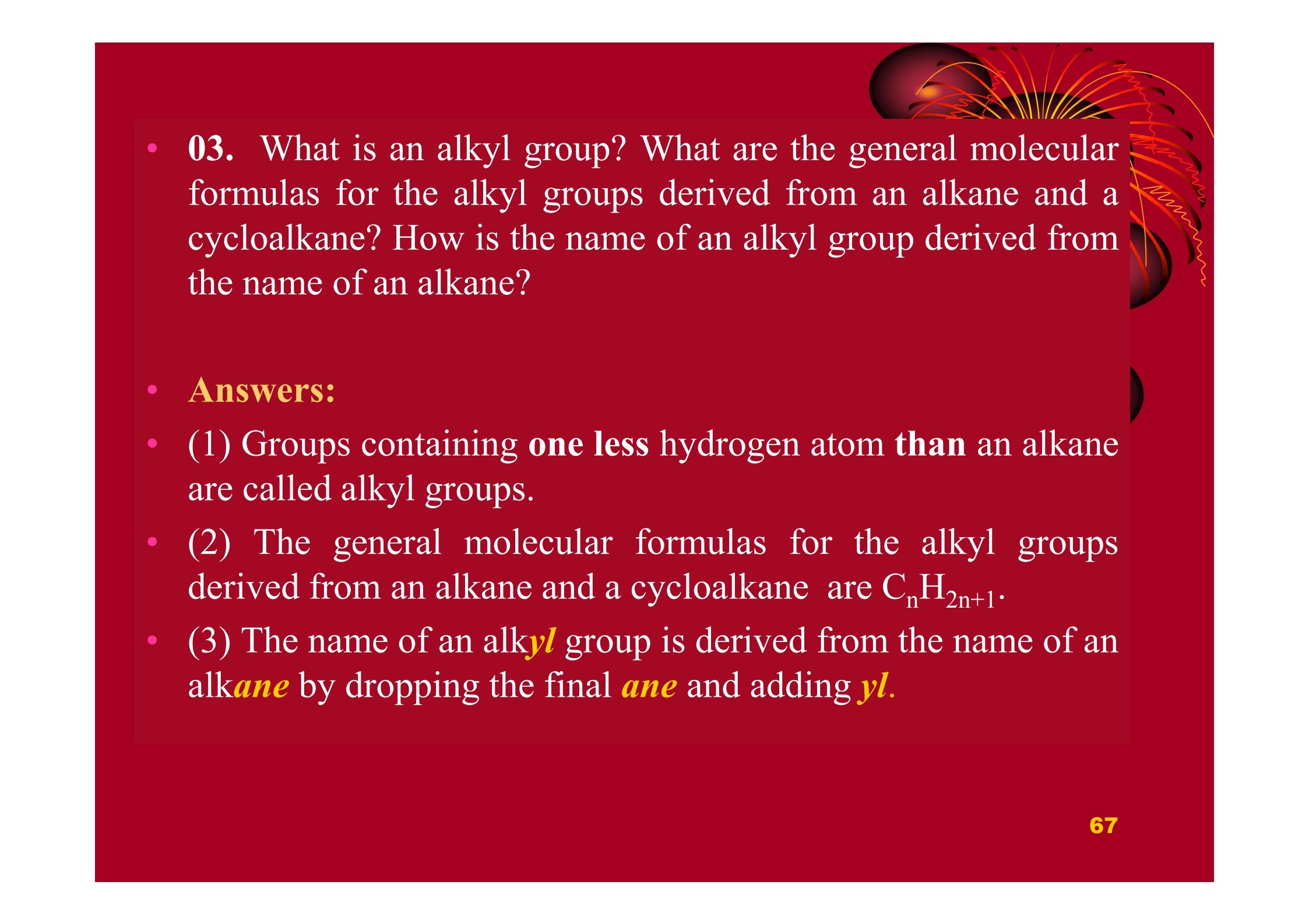 • 03. What is an alkyl group? What are the general molecular formulas for the alkyl groups derived from an alkane and a cycloalkane? How is the name of an alkyl group derived from the name of an alkane?

• Answers:

• (1) Groups containing one less hydrogen atom than an alkane are called alkyl groups.

• (2) The general molecular formulas for the alkyl groups derived from an alkane and a cycloalkane are $C_nH_{2n+1}$.

• (3) The name of an alkyl group is derived from the name of an alkane by dropping the final ane and adding yl.

67